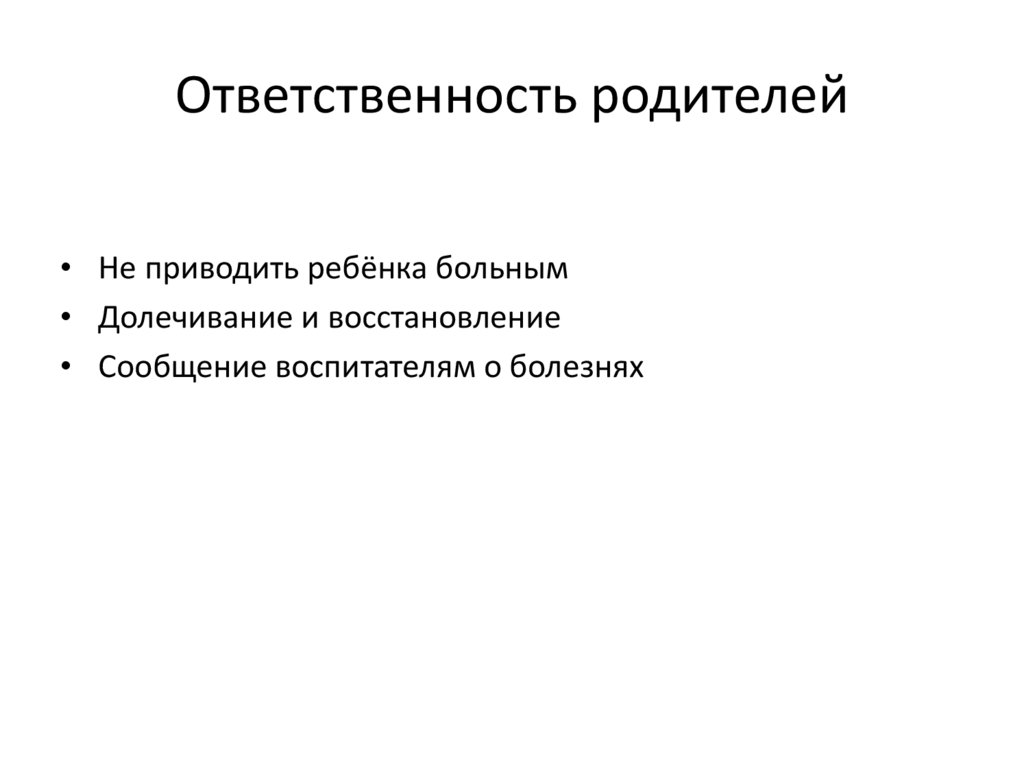 Ответственность родителей

• Не приводить ребёнка больным
• Долечивание и восстановление
• Сообщение воспитателям о болезнях